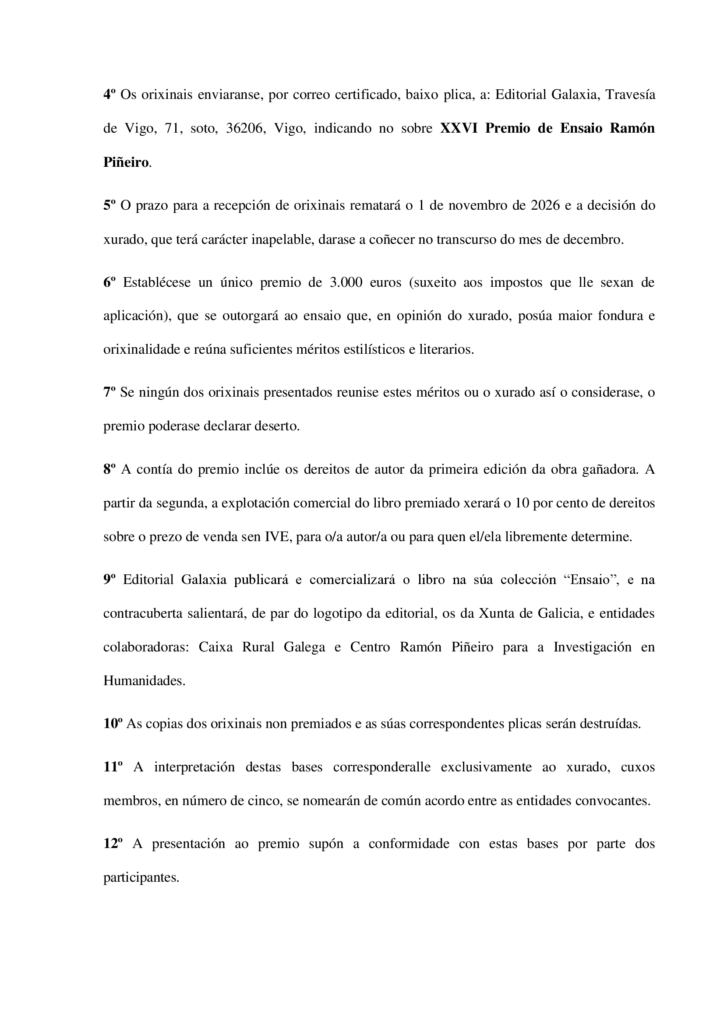 4º Os orixinais enviaranse, por correo certificado, baixo plica, a: Editorial Galaxia, Travesía de Vigo, 71, soto, 36206, Vigo, indicando no sobre XXVI Premio de Ensaio Ramón Piñeiro.

5º O prazo para a recepción de orixinais rematará o 1 de novembro de 2026 e a decisión do xurado, que terá carácter inapelable, darase a coñecer no transcurso do mes de decembro.

6º Establécese un único premio de 3.000 euros (suxeito aos impostos que lle sexan de aplicación), que se outorgará ao ensaio que, en opinión do xurado, posúa maior fondura e orixinalidade e reúna suficientes méritos estilísticos e literarios.

7º Se ningún dos orixinais presentados reunise estes méritos ou o xurado así o considerase, o premio poderase declarar deserto.

8º A contía do premio inclúe os dereitos de autor da primeira edición da obra gañadora. A partir da segunda, a explotación comercial do libro premiado xerará o 10 por cento de dereitos sobre o prezo de venda sen IVE, para o/a autor/a ou para quen el/ela libremente determine.

9º Editorial Galaxia publicará e comercializará o libro na súa colección “Ensaio”, e na contracuberta salientará, de par do logotipo da editorial, os da Xunta de Galicia, e entidades colaboradoras: Caixa Rural Galega e Centro Ramón Piñeiro para a Investigación en Humanidades.

10º As copias dos orixinais non premiados e as súas correspondentes plicas serán destruídas.

11º A interpretación destas bases corresponderalle exclusivamente ao xurado, cuxos membros, en número de cinco, se nomearán de común acordo entre as entidades convocantes.

12º A presentación ao premio supón a conformidade con estas bases por parte dos participantes.